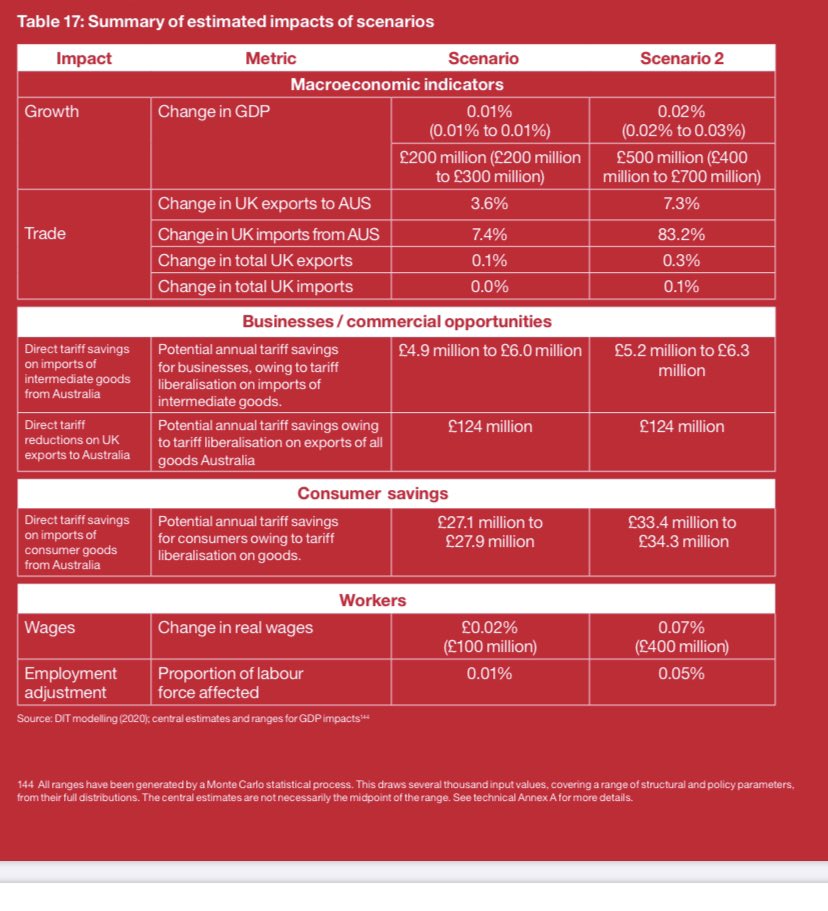 Table 17: Summary of estimated impacts of scenarios

| Impact | Metric | Scenario | Scenario 2 |
|---|---|---|---|
| Macroeconomic indicators | | | |
| Growth | Change in GDP | 0.01% (0.01% to 0.01%) | 0.02% (0.02% to 0.03%) |
| | | £200 million (£200 million to £300 million) | £500 million (£400 million to £700 million) |
| Trade | Change in UK exports to AUS | 3.6% | 7.3% |
| | Change in UK imports from AUS | 7.4% | 83.2% |
| | Change in total UK exports | 0.1% | 0.3% |
| | Change in total UK imports | 0.0% | 0.1% |
| Businesses / commercial opportunities | | | |
| Direct tariff savings on imports of intermediate goods from Australia | Potential annual tariff savings for businesses, owing to tariff liberalisation on imports of intermediate goods. | £4.9 million to £6.0 million | £5.2 million to £6.3 million |
| Direct tariff reductions on UK exports to Australia | Potential annual tariff savings owing to tariff liberalisation on exports of all goods Australia | £124 million | £124 million |
| Consumer savings | | | |
| Direct tariff savings on imports of consumer goods from Australia | Potential annual tariff savings for consumers owing to tariff liberalisation on goods. | £27.1 million to £27.9 million | £33.4 million to £34.3 million |
| Workers | | | |
| Wages | Change in real wages | £0.02% (£100 million) | 0.07% (£400 million) |
| Employment adjustment | Proportion of labour force affected | 0.01% | 0.05% |

Source: DIT modelling (2020); central estimates and ranges for GDP impacts$^{144}$

144 All ranges have been generated by a Monte Carlo statistical process. This draws several thousand input values, covering a range of structural and policy parameters, from their full distributions. The central estimates are not necessarily the midpoint of the range. See technical Annex A for more details.